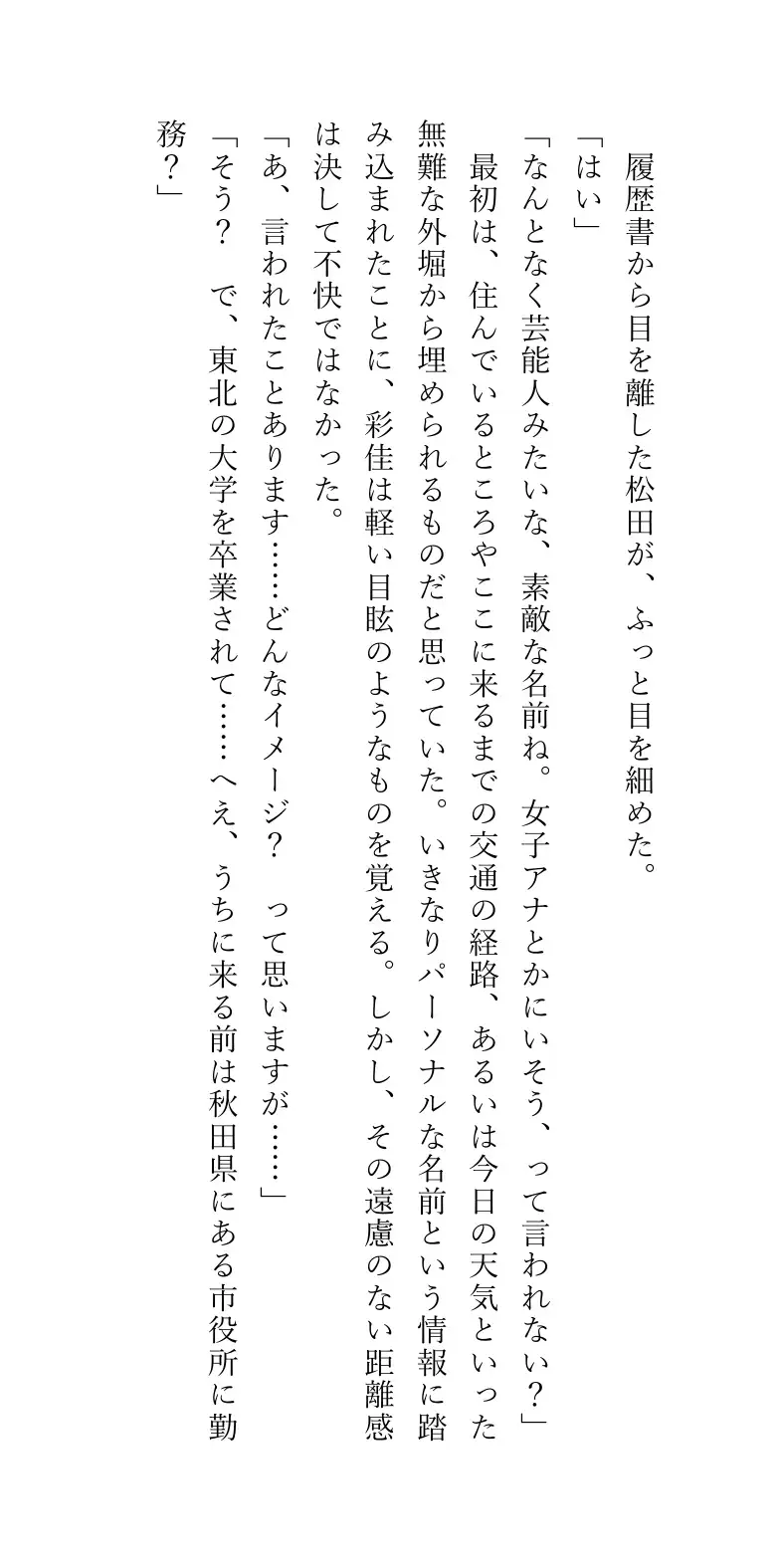 履歴書から目を離した松田が、ふっと目を細めた。
「はい」
「なんとなく芸能人みたいな、素敵な名前ね。女子アナとかにいそう、って言われない？」
最初は、住んでいるところやここに来るまでの交通の経路、あるいは今日の天気といった無難な外堀から埋められるものだと思っていた。いきなりパーソナルな名前という情報に踏み込まれたことに、彩佳は軽い目眩のようなものを覚える。しかし、その遠慮のない距離感は決して不快ではなかった。
「あ、言われたことあります……どんなイメージ？　って思いますが……」
「そう？　で、東北の大学を卒業されて……へえ、うちに来る前は秋田県にある市役所に勤務？」